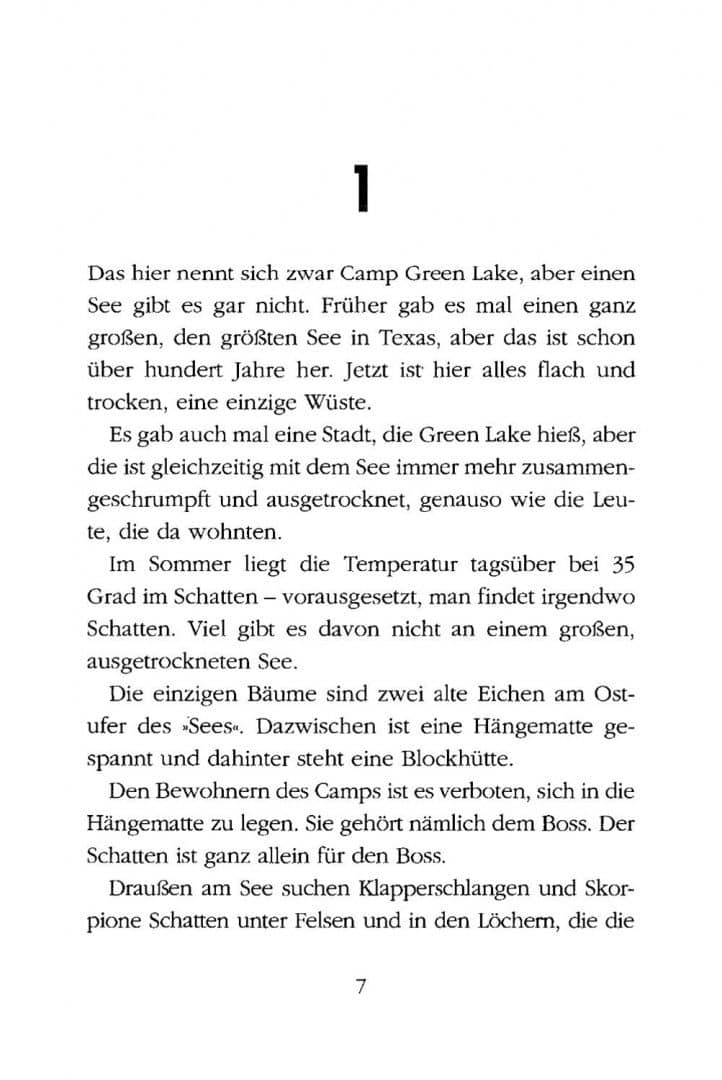 1

Das hier nennt sich zwar Camp Green Lake, aber einen See gibt es gar nicht. Früher gab es mal einen ganz großen, den größten See in Texas, aber das ist schon über hundert Jahre her. Jetzt ist hier alles flach und trocken, eine einzige Wüste.

Es gab auch mal eine Stadt, die Green Lake hieß, aber die ist gleichzeitig mit dem See immer mehr zusammengeschrumpft und ausgetrocknet, genauso wie die Leute, die da wohnten.

Im Sommer liegt die Temperatur tagsüber bei 35 Grad im Schatten – vorausgesetzt, man findet irgendwo Schatten. Viel gibt es davon nicht an einem großen, ausgetrockneten See.

Die einzigen Bäume sind zwei alte Eichen am Ostufer des »Sees«. Dazwischen ist eine Hängematte gespannt und dahinter steht eine Blockhütte.

Den Bewohnern des Camps ist es verboten, sich in die Hängematte zu legen. Sie gehört nämlich dem Boss. Der Schatten ist ganz allein für den Boss.

Draußen am See suchen Klapperschlangen und Skorpione Schatten unter Felsen und in den Löchern, die die

7